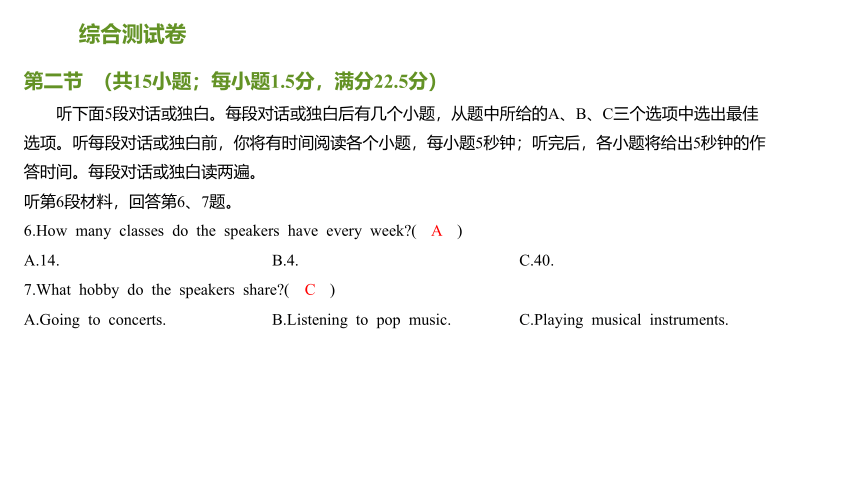 综合测试卷

第二节 （共15小题；每小题1.5分，满分22.5分）

听下面5段对话或独白。每段对话或独白后有几个小题，从题中所给的A、B、C三个选项中选出最佳选项。听每段对话或独白前，你将有时间阅读各个小题，每小题5秒钟；听完后，各小题将给出5秒钟的作答时间。每段对话或独白读两遍。

听第6段材料，回答第6、7题。

6.How many classes do the speakers have every week?( A )

A.14.

B.4.

C.40.

7.What hobby do the speakers share?( C )

A.Going to concerts.

B.Listening to pop music.

C.Playing musical instruments.